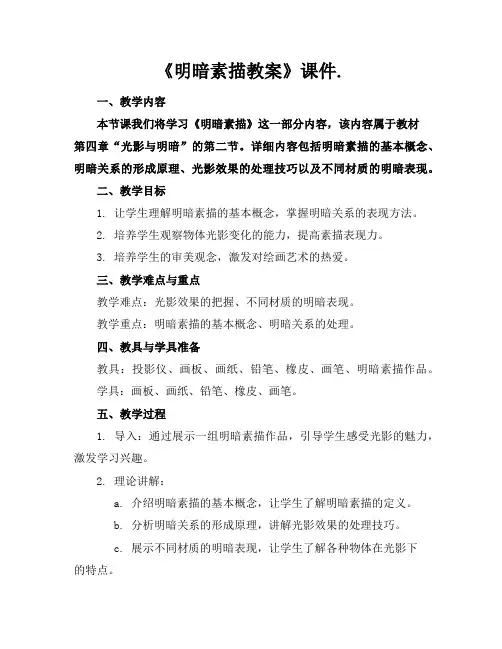 《明暗素描教案》课件.

一、教学内容

本节课我们将学习《明暗素描》这一部分内容，该内容属于教材第四章“光影与明暗”的第二节。详细内容包括明暗素描的基本概念、明暗关系的形成原理、光影效果的处理技巧以及不同材质的明暗表现。

二、教学目标

1. 让学生理解明暗素描的基本概念，掌握明暗关系的表现方法。

2. 培养学生观察物体光影变化的能力，提高素描表现力。

3. 培养学生的审美观念，激发对绘画艺术的热爱。

三、教学难点与重点

教学难点：光影效果的把握、不同材质的明暗表现。

教学重点：明暗素描的基本概念、明暗关系的处理。

四、教具与学具准备

教具：投影仪、画板、画纸、铅笔、橡皮、画笔、明暗素描作品。

学具：画板、画纸、铅笔、橡皮、画笔。

五、教学过程

1. 导入：通过展示一组明暗素描作品，引导学生感受光影的魅力，激发学习兴趣。

2. 理论讲解：

a. 介绍明暗素描的基本概念，让学生了解明暗素描的定义。

b. 分析明暗关系的形成原理，讲解光影效果的处理技巧。

c. 展示不同材质的明暗表现，让学生了解各种物体在光影下的特点。